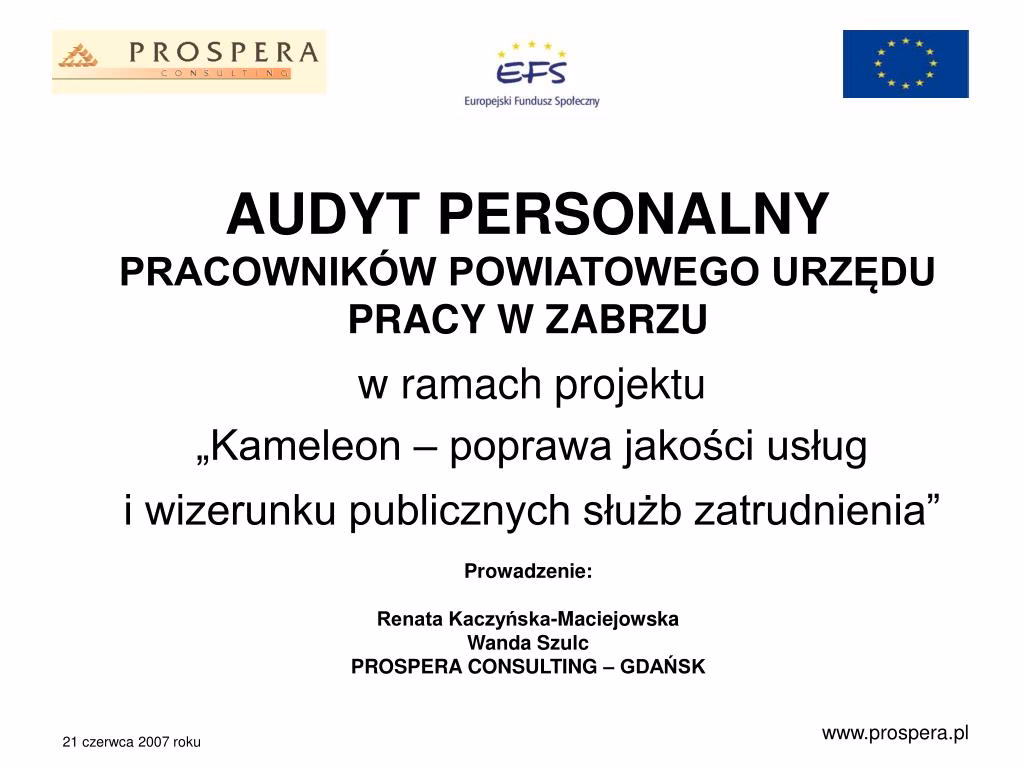 PROSPERA
CONSULTING

EFS
Europejski Fundusz Społeczny

AUDYT PERSONALNY
PRACOWNIKÓW POWIATOWEGO URZĘDU PRACY W ZABRZU

w ramach projektu

„Kameleon – poprawa jakości usług

i wizerunku publicznych służb zatrudnienia”

Prowadzenie:

Renata Kaczyńska-Maciejowska
Wanda Szulc
PROSPERA CONSULTING – GDAŃSK

21 czerwca 2007 roku

www.prospera.pl